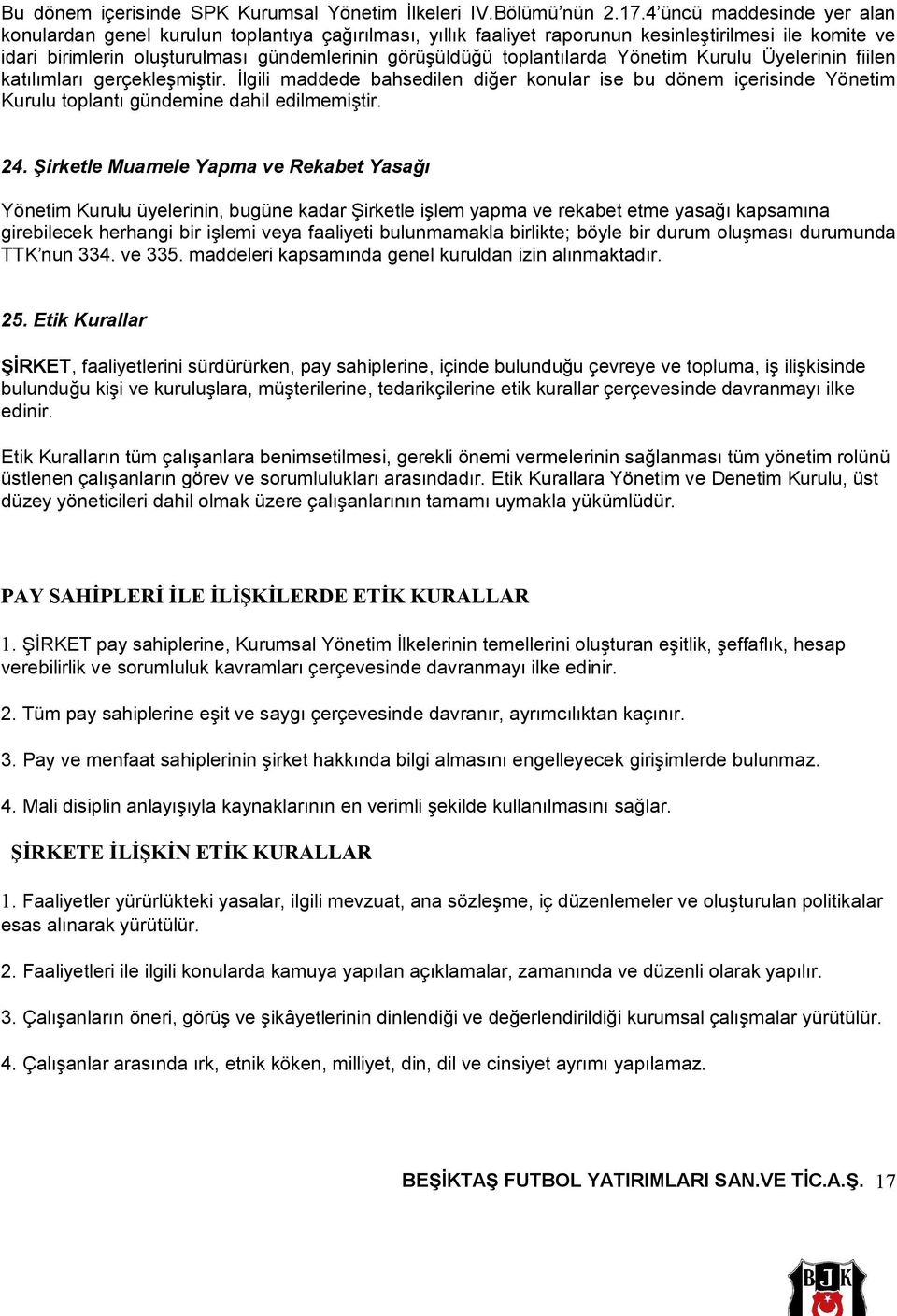 Bu dönem içerisinde SPK Kurumsal Yönetim İlkeleri IV.Bölümü'nün 2.17.4'üncü maddesinde yer alan konulardan genel kurulun toplantıya çağırılması, yıllık faaliyet raporunun kesinleştirilmesi ile komite ve idari birimlerin oluşturulması gündemlerinin görüşüldüğü toplantılarda Yönetim Kurulu Üyelerinin fiilen katılımları gerçekleşmiştir. İlgili maddede bahsedilen diğer konular ise bu dönem içerisinde Yönetim Kurulu toplantı gündemine dahil edilmemiştir.

24. Şirketle Muamele Yapma ve Rekabet Yasağı

Yönetim Kurulu üyelerinin, bugüne kadar Şirketle işlem yapma ve rekabet etme yasağı kapsamına girebilecek herhangi bir işlemi veya faaliyeti bulunmamakla birlikte; böyle bir durum oluşması durumunda TTK'nun 334. ve 335. maddeleri kapsamında genel kuruldan izin alınmaktadır.

25. Etik Kurallar

ŞİRKET, faaliyetlerini sürdürürken, pay sahiplerine, içinde bulunduğu çevreye ve topluma, iş ilişkisinde bulunduğu kişi ve kuruluşlara, müşterilerine, tedarikçilerine etik kurallar çerçevesinde davranmayı ilke edinir.

Etik Kuralların tüm çalışanlara benimsetilmesi, gerekli önemi vermelerinin sağlanması tüm yönetim rolünü üstlenen çalışanların görev ve sorumlulukları arasındadır. Etik Kurallara Yönetim ve Denetim Kurulu, üst düzey yöneticileri dahil olmak üzere çalışanlarının tamamı uymakla yükümlüdür.

PAY SAHİPLERİ İLE İLİŞKİLERDE ETİK KURALLAR

1. ŞİRKET pay sahiplerine, Kurumsal Yönetim İlkelerinin temellerini oluşturan eşitlik, şeffaflık, hesap verebilirlik ve sorumluluk kavramları çerçevesinde davranmayı ilke edinir.

2. Tüm pay sahiplerine eşit ve saygı çerçevesinde davranır, ayrımcılıktan kaçınır.

3. Pay ve menfaat sahiplerinin şirket hakkında bilgi almasını engelleyecek girişimlerde bulunmaz.

4. Mali disiplin anlayışıyla kaynaklarının en verimli şekilde kullanılmasını sağlar.

ŞİRKETE İLİŞKİN ETİK KURALLAR

1. Faaliyetler yürürlükteki yasalar, ilgili mevzuat, ana sözleşme, iç düzenlemeler ve oluşturulan politikalar esas alınarak yürütülür.

2. Faaliyetleri ile ilgili konularda kamuya yapılan açıklamalar, zamanında ve düzenli olarak yapılır.

3. Çalışanların öneri, görüş ve şikâyetlerinin dinlendiği ve değerlendirildiği kurumsal çalışmalar yürütülür.

4. Çalışanlar arasında ırk, etnik köken, milliyet, din, dil ve cinsiyet ayrımı yapılamaz.

BEŞİKTAŞ FUTBOL YATIRIMLARI SAN.VE TİC.A.Ş. 17

BJK